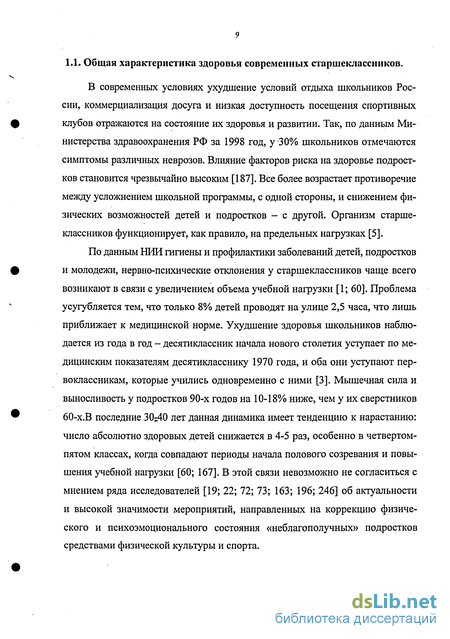 9

1.1. Общая характеристика здоровья современных старшеклассников.

В современных условиях ухудшение условий отдыха школьников России, коммерциализация досуга и низкая доступность посещения спортивных клубов отражаются на состояние их здоровья и развитии. Так, по данным Министерства здравоохранения РФ за 1998 год, у 30% школьников отмечаются симптомы различных неврозов. Влияние факторов риска на здоровье подростков становится чрезвычайно высоким [187]. Все более возрастает противоречие между усложнением школьной программы, с одной стороны, и снижением физических возможностей детей и подростков – с другой. Организм старшеклассников функционирует, как правило, на предельных нагрузках [5].

По данным НИИ гигиены и профилактики заболеваний детей, подростков и молодежи, нервно-психические отклонения у старшеклассников чаще всего возникают в связи с увеличением объема учебной нагрузки [1; 60]. Проблема усугубляется тем, что только 8% детей проводят на улице 2,5 часа, что лишь приближает к медицинской норме. Ухудшение здоровья школьников наблюдается из года в год – десятиклассник начала нового столетия уступает по медицинским показателям десятикласснику 1970 года, и оба они уступают первоклассникам, которые учились одновременно с ними [3]. Мышечная сила и выносливость у подростков 90-х годов на 10-18% ниже, чем у их сверстников 60-х.В последние 30-40 лет данная динамика имеет тенденцию к нарастанию: число абсолютно здоровых детей снижается в 4-5 раз, особенно в четвертом-пятом классах, когда совпадают периоды начала полового созревания и повышения учебной нагрузки [60; 167]. В этой связи невозможно не согласиться с мнением ряда исследователей [19; 22; 72; 73; 163; 196; 246] об актуальности и высокой значимости мероприятий, направленных на коррекцию физического и психоэмоционального состояния «неблагополучных» подростков средствами физической культуры и спорта.

dsLib.net
библиотека диссертаций